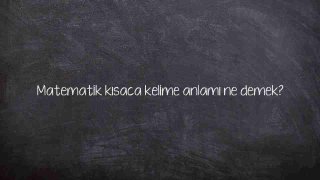 Matematik kısaca kelime anlamı ne demek?